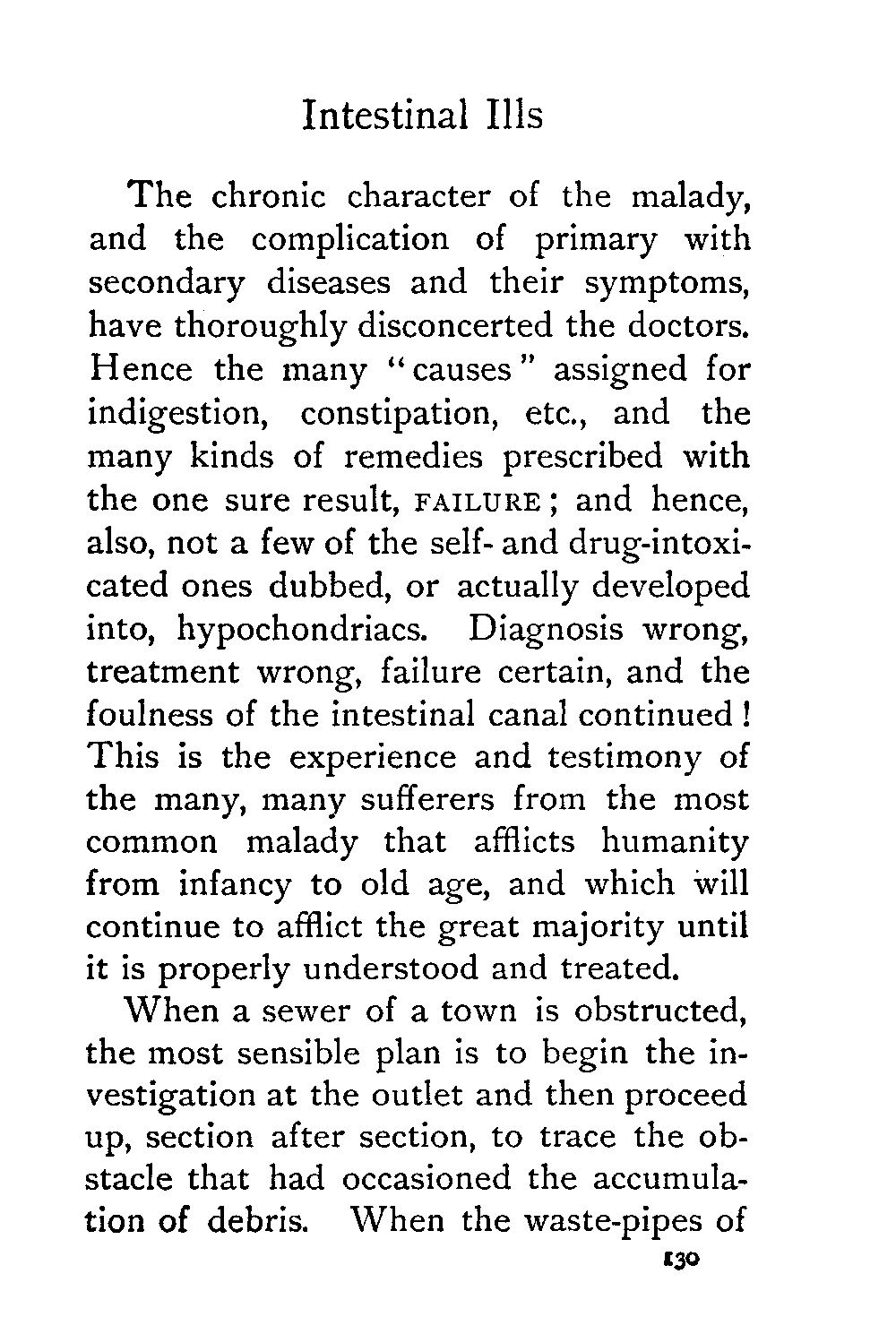 Intestinal Ills

The chronic character of the malady, and the complication of primary with secondary diseases and their symptoms, have thoroughly disconcerted the doctors. Hence the many "causes" assigned for indigestion, constipation, etc., and the many kinds of remedies prescribed with the one sure result, FAILURE; and hence, also, not a few of the self- and drug-intoxicated ones dubbed, or actually developed into, hypochondriacs. Diagnosis wrong, treatment wrong, failure certain, and the foulness of the intestinal canal continued! This is the experience and testimony of the many, many sufferers from the most common malady that afflicts humanity from infancy to old age, and which will continue to afflict the great majority until it is properly understood and treated.

When a sewer of a town is obstructed, the most sensible plan is to begin the investigation at the outlet and then proceed up, section after section, to trace the obstacle that had occasioned the accumulation of debris. When the waste-pipes of

130